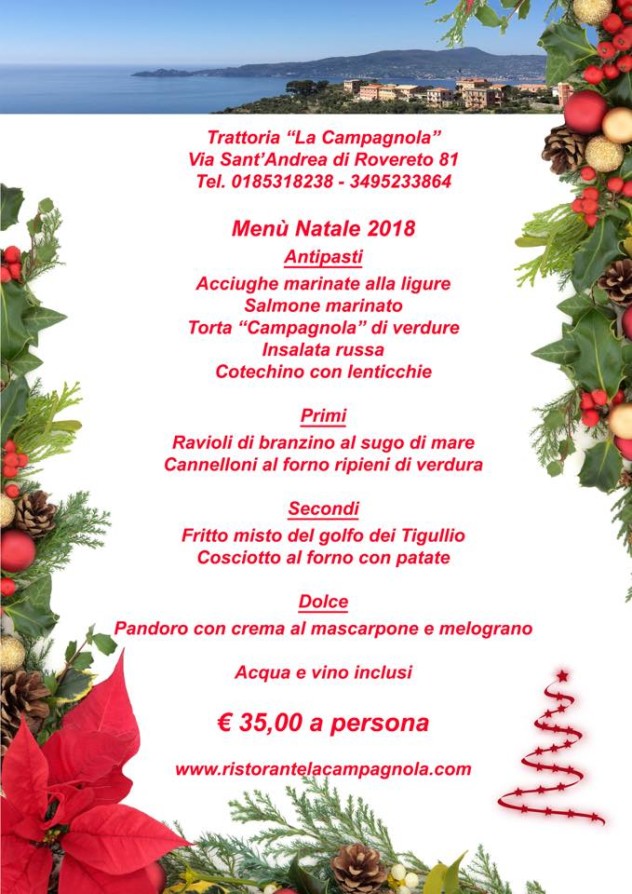 Trattoria “La Campagnola”
Via Sant’Andrea di Rovereto 81
Tel. 0185318238 - 3495233864

Menù Natale 2018

Antipasti

Acciughe marinate alla ligure
Salmone marinato
Torta “Campagnola” di verdure
Insalata russa
Cotechino con lenticchie

Primi

Ravioli di branzino al sugo di mare
Cannelloni al forno ripieni di verdura

Secondi

Fritto misto del golfo dei Tigullio
Cosciotto al forno con patate

Dolce

Pandoro con crema al mascarpone e melograno

Acqua e vino inclusi

€ 35,00 a persona

www.ristorantelacampagnola.com